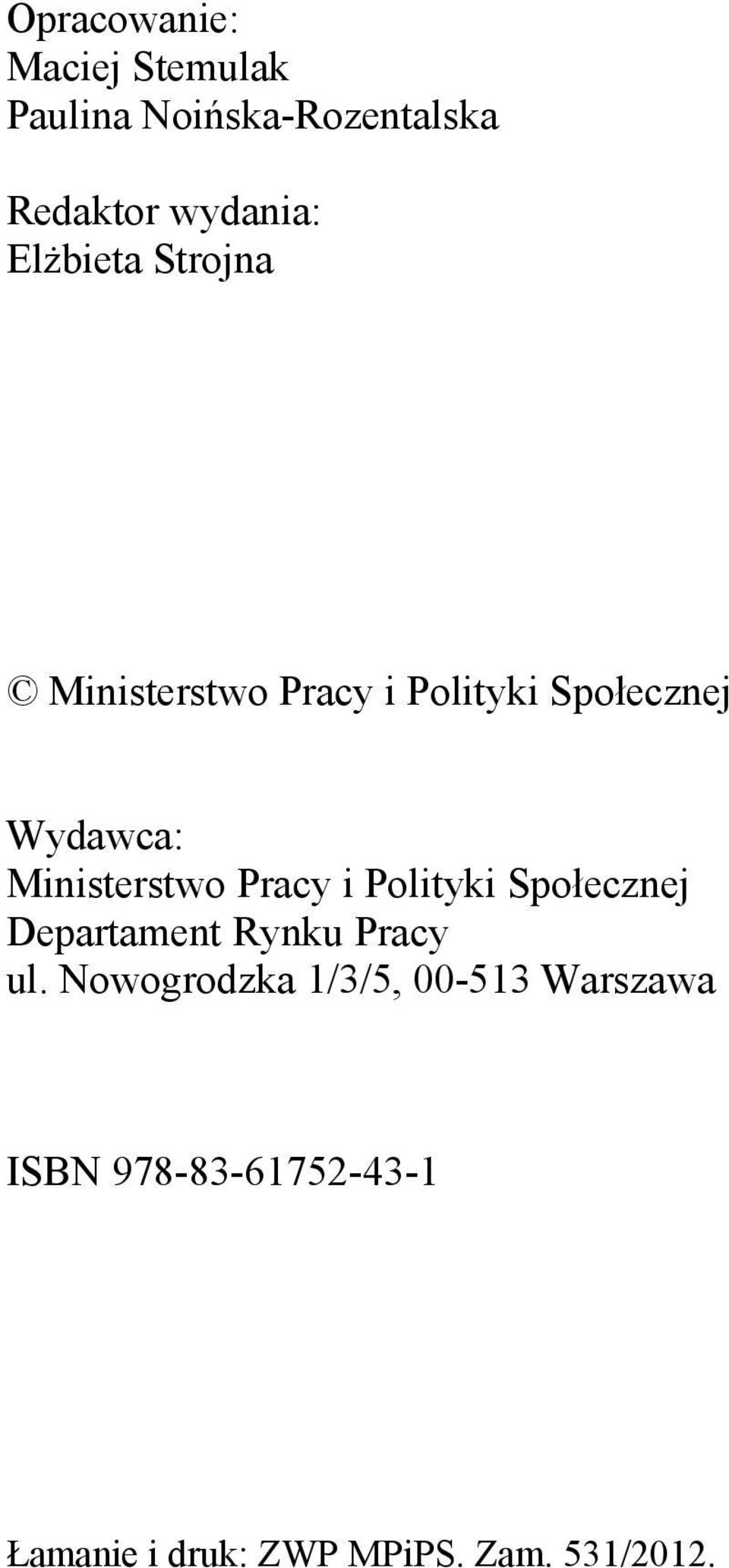 Opracowanie:
Maciej Stemulak
Paulina Noińska-Rozentalska

Redaktor wydania:
Elżbieta Strojna

© Ministerstwo Pracy i Polityki Społecznej

Wydawca:
Ministerstwo Pracy i Polityki Społecznej
Departament Rynku Pracy
ul. Nowogrodzka 1/3/5, 00-513 Warszawa

ISBN 978-83-61752-43-1

Łamanie i druk: ZWP MPiPS. Zam. 531/2012.